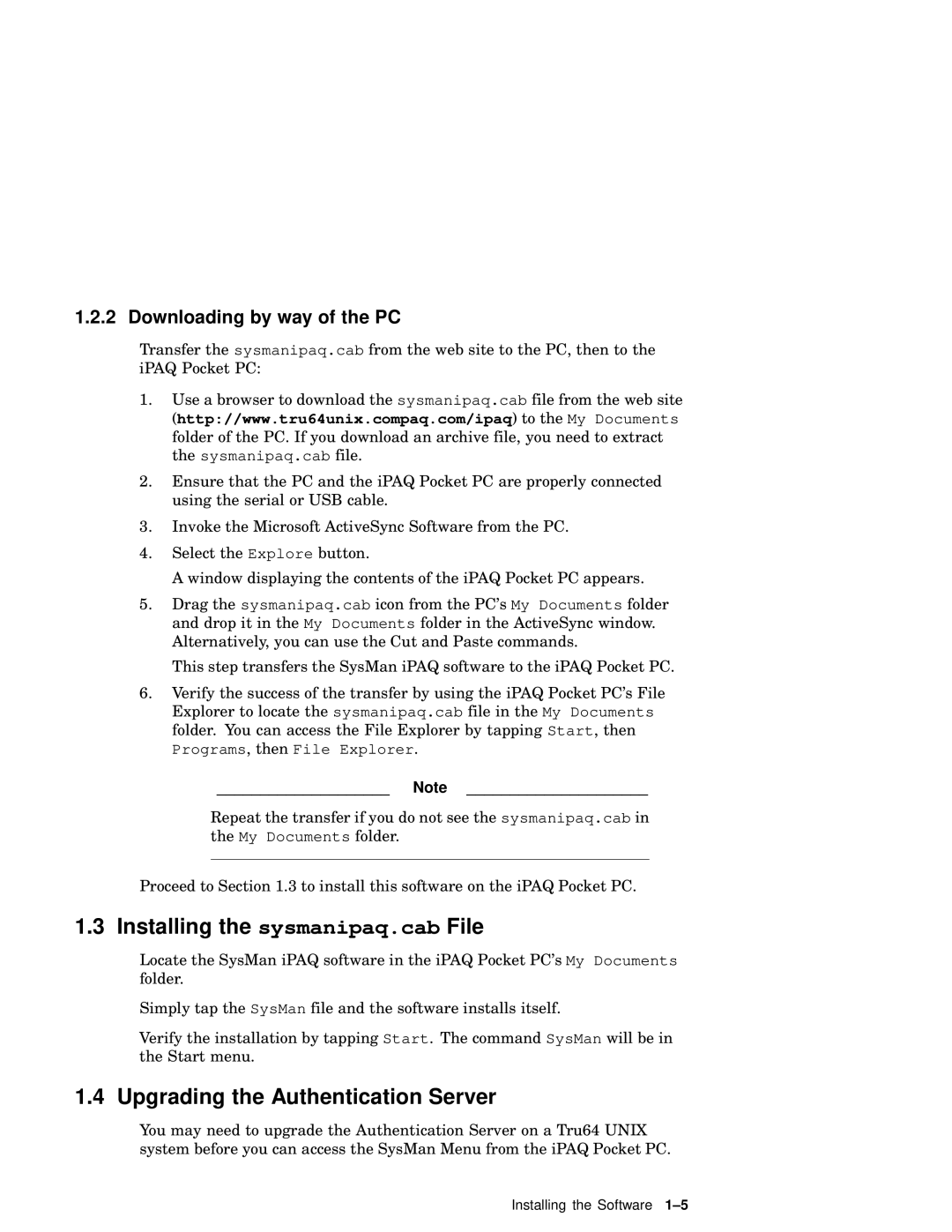 1.2.2 Downloading by way of the PC

Transfer the sysmanipaq.cab from the web site to the PC, then to the iPAQ Pocket PC:

1. Use a browser to download the sysmanipaq.cab file from the web site (http://www.tru64unix.compaq.com/ipaq) to the My Documents folder of the PC. If you download an archive file, you need to extract the sysmanipaq.cab file.

2. Ensure that the PC and the iPAQ Pocket PC are properly connected using the serial or USB cable.

3. Invoke the Microsoft ActiveSync Software from the PC.

4. Select the Explore button.

A window displaying the contents of the iPAQ Pocket PC appears.

5. Drag the sysmanipaq.cab icon from the PC's My Documents folder and drop it in the My Documents folder in the ActiveSync window. Alternatively, you can use the Cut and Paste commands.

This step transfers the SysMan iPAQ software to the iPAQ Pocket PC.

6. Verify the success of the transfer by using the iPAQ Pocket PC's File Explorer to locate the sysmanipaq.cab file in the My Documents folder. You can access the File Explorer by tapping Start, then Programs, then File Explorer.

Note

Repeat the transfer if you do not see the sysmanipaq.cab in the My Documents folder.

Proceed to Section 1.3 to install this software on the iPAQ Pocket PC.

1.3 Installing the sysmanipaq.cab File

Locate the SysMan iPAQ software in the iPAQ Pocket PC's My Documents folder.

Simply tap the SysMan file and the software installs itself.

Verify the installation by tapping Start. The command SysMan will be in the Start menu.

1.4 Upgrading the Authentication Server

You may need to upgrade the Authentication Server on a Tru64 UNIX system before you can access the SysMan Menu from the iPAQ Pocket PC.

Installing the Software 1–5